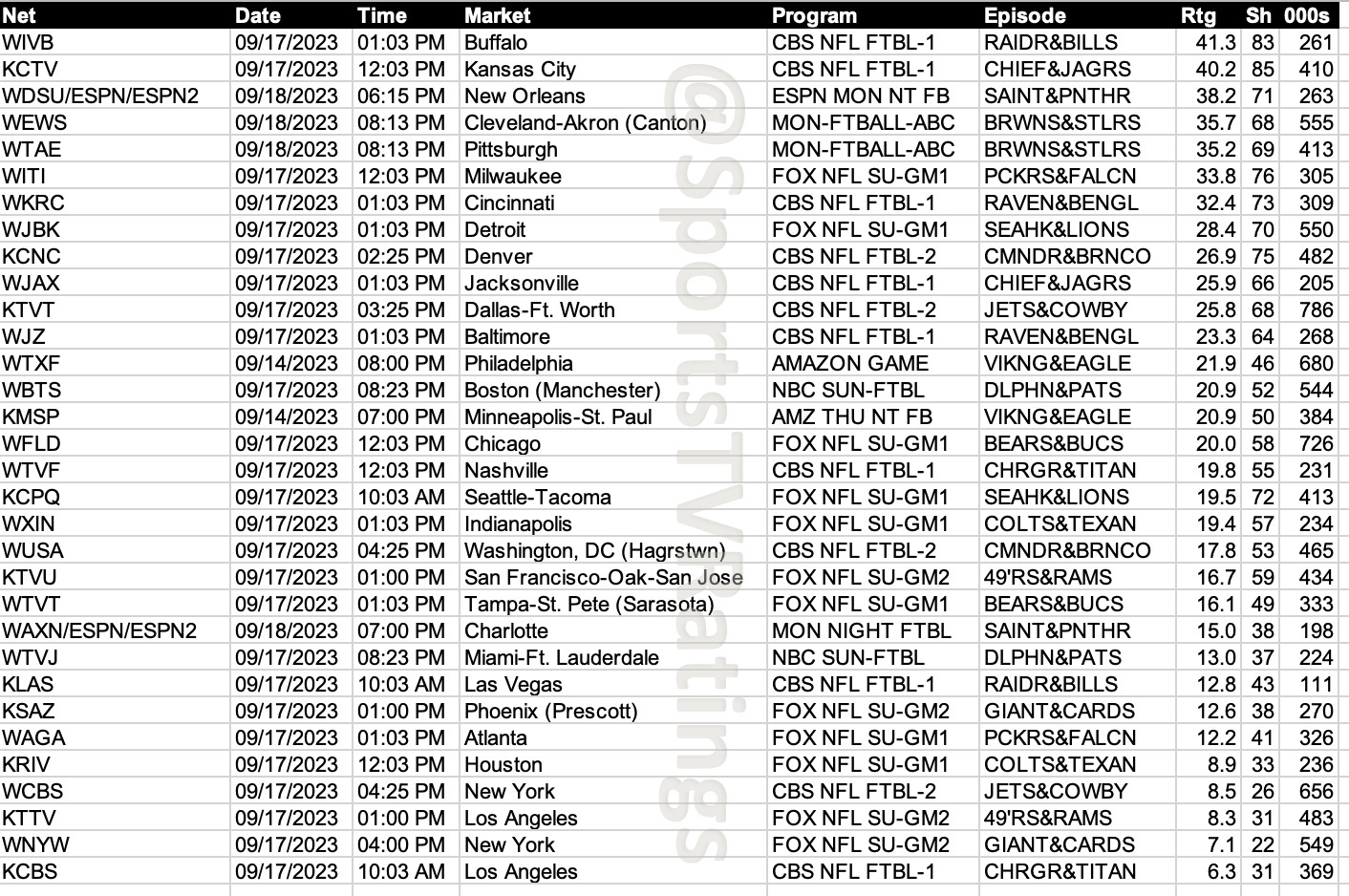 | Net | Date | Time | Market | Program | Episode | Rtg | Sh | 000s |
|---|---|---|---|---|---|---|---|---|
| WIVB | 09/17/2023 | 01:03 PM | Buffalo | CBS NFL FTBL-1 | RAIDR&BILLS | 41.3 | 83 | 261 |
| KCTV | 09/17/2023 | 12:03 PM | Kansas City | CBS NFL FTBL-1 | CHIEF&JAGRS | 40.2 | 85 | 410 |
| WDSU/ESPN/ESPN2 | 09/18/2023 | 06:15 PM | New Orleans | ESPN MON NT FB | SAINT&PNTHR | 38.2 | 71 | 263 |
| WEWS | 09/18/2023 | 08:13 PM | Cleveland-Akron (Canton) | MON-FTBALL-ABC | BRWNS&STLRS | 35.7 | 68 | 555 |
| WTAE | 09/18/2023 | 08:13 PM | Pittsburgh | MON-FTBALL-ABC | BRWNS&STLRS | 35.2 | 69 | 413 |
| WITI | 09/17/2023 | 12:03 PM | Milwaukee | FOX NFL SU-GM1 | PCKRS&FALCN | 33.8 | 76 | 305 |
| WKRC | 09/17/2023 | 01:03 PM | Cincinnati | CBS NFL FTBL-1 | RAVEN&BENGL | 32.4 | 73 | 309 |
| WJBK | 09/17/2023 | 01:03 PM | Detroit | FOX NFL SU-GM1 | SEAHK&LIONS | 28.4 | 70 | 550 |
| KCNC | 09/17/2023 | 02:25 PM | Denver | CBS NFL FTBL-2 | CMNDR&BRNCO | 26.9 | 75 | 482 |
| WJAX | 09/17/2023 | 01:03 PM | Jacksonville | CBS NFL FTBL-1 | CHIEF&JAGRS | 25.9 | 66 | 205 |
| KTVT | 09/17/2023 | 03:25 PM | Dallas-Ft. Worth | CBS NFL FTBL-2 | JETS&COWBY | 25.8 | 68 | 786 |
| WJZ | 09/17/2023 | 01:03 PM | Baltimore | CBS NFL FTBL-1 | RAVEN&BENGL | 23.3 | 64 | 268 |
| WTXF | 09/14/2023 | 08:00 PM | Philadelphia | AMAZON GAME | VIKNG&EAGLE | 21.9 | 46 | 680 |
| WBTS | 09/17/2023 | 08:23 PM | Boston (Manchester) | NBC SUN-FTBL | DLPHN&PATS | 20.9 | 52 | 544 |
| KMSP | 09/14/2023 | 07:00 PM | Minneapolis-St. Paul | AMZ THU NT FB | VIKNG&EAGLE | 20.9 | 50 | 384 |
| WFLD | 09/17/2023 | 12:03 PM | Chicago | FOX NFL SU-GM1 | BEARS&BUCS | 20.0 | 58 | 726 |
| WTVF | 09/17/2023 | 12:03 PM | Nashville | CBS NFL FTBL-1 | CHRGR&TITAN | 19.8 | 55 | 231 |
| KCPQ | 09/17/2023 | 10:03 AM | Seattle-Tacoma | FOX NFL SU-GM1 | SEAHK&LIONS | 19.5 | 72 | 413 |
| WXIN | 09/17/2023 | 01:03 PM | Indianapolis | FOX NFL SU-GM1 | COLTS&TEXAN | 19.4 | 57 | 234 |
| WUSA | 09/17/2023 | 04:25 PM | Washington, DC (Hagrstwn) | CBS NFL FTBL-2 | CMNDR&BRNCO | 17.8 | 53 | 465 |
| KTVU | 09/17/2023 | 01:00 PM | San Francisco-Oak-San Jose | FOX NFL SU-GM2 | 49'RS&RAMS | 16.7 | 59 | 434 |
| WTVT | 09/17/2023 | 01:03 PM | Tampa-St. Pete (Sarasota) | FOX NFL SU-GM1 | BEARS&BUCS | 16.1 | 49 | 333 |
| WAXN/ESPN/ESPN2 | 09/18/2023 | 07:00 PM | Charlotte | MON NIGHT FTBL | SAINT&PNTHR | 15.0 | 38 | 198 |
| WTVJ | 09/17/2023 | 08:23 PM | Miami-Ft. Lauderdale | NBC SUN-FTBL | DLPHN&PATS | 13.0 | 37 | 224 |
| KLAS | 09/17/2023 | 10:03 AM | Las Vegas | CBS NFL FTBL-1 | RAIDR&BILLS | 12.8 | 43 | 111 |
| KSAZ | 09/17/2023 | 01:00 PM | Phoenix (Prescott) | FOX NFL SU-GM2 | GIANT&CARDS | 12.6 | 38 | 270 |
| WAGA | 09/17/2023 | 01:03 PM | Atlanta | FOX NFL SU-GM1 | PCKRS&FALCN | 12.2 | 41 | 326 |
| KRIV | 09/17/2023 | 12:03 PM | Houston | FOX NFL SU-GM1 | COLTS&TEXAN | 8.9 | 33 | 236 |
| WCBS | 09/17/2023 | 04:25 PM | New York | CBS NFL FTBL-2 | JETS&COWBY | 8.5 | 26 | 656 |
| KTTV | 09/17/2023 | 01:00 PM | Los Angeles | FOX NFL SU-GM2 | 49'RS&RAMS | 8.3 | 31 | 483 |
| WNYW | 09/17/2023 | 04:00 PM | New York | FOX NFL SU-GM2 | GIANT&CARDS | 7.1 | 22 | 549 |
| KCBS | 09/17/2023 | 10:03 AM | Los Angeles | CBS NFL FTBL-1 | CHRGR&TITAN | 6.3 | 31 | 369 |

@SportsTVRatings